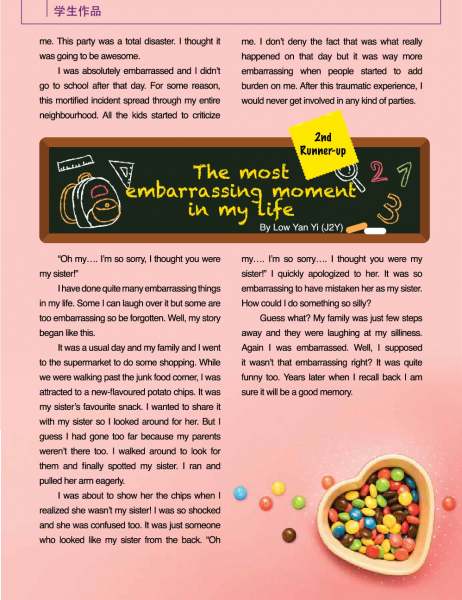 学生作品

me. This party was a total disaster. I thought it was going to be awesome.

I was absolutely embarrassed and I didn't go to school after that day. For some reason, this mortified incident spread through my entire neighbourhood. All the kids started to criticize me. I don't deny the fact that was what really happened on that day but it was way more embarrassing when people started to add burden on me. After this traumatic experience, I would never get involved in any kind of parties.

2nd Runner-up

The most embarrassing moment in my life

By Low Yan Yi (J2Y)

"Oh my…. I'm so sorry, I thought you were my sister!"

I have done quite many embarrassing things in my life. Some I can laugh over it but some are too embarrassing so be forgotten. Well, my story began like this.

It was a usual day and my family and I went to the supermarket to do some shopping. While we were walking past the junk food corner, I was attracted to a new-flavoured potato chips. It was my sister's favourite snack. I wanted to share it with my sister so I looked around for her. But I guess I had gone too far because my parents weren't there too. I walked around to look for them and finally spotted my sister. I ran and pulled her arm eagerly.

I was about to show her the chips when I realized she wasn't my sister! I was so shocked and she was confused too. It was just someone who looked like my sister from the back. "Oh my…. I'm so sorry…. I thought you were my sister!" I quickly apologized to her. It was so embarrassing to have mistaken her as my sister. How could I do something so silly?

Guess what? My family was just few steps away and they were laughing at my silliness. Again I was embarrassed. Well, I supposed it wasn't that embarrassing right? It was quite funny too. Years later when I recall back I am sure it will be a good memory.